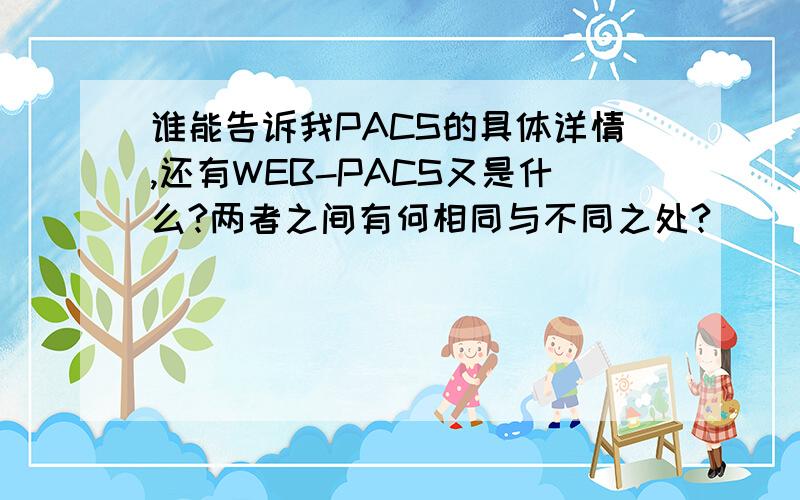 谁能告诉我PACS的具体详情,还有WEB-PACS又是什么?两者之间有何相同与不同之处?